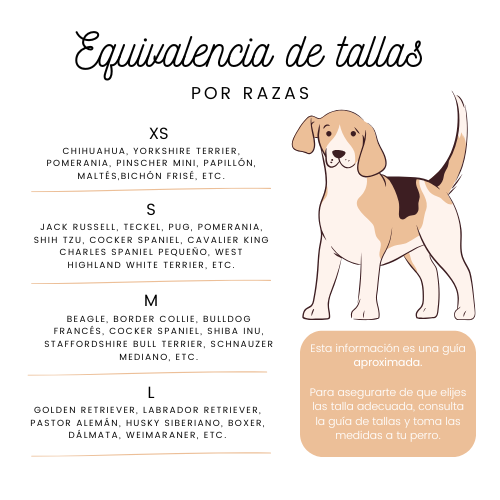 Equivalencia de tallas

POR RAZAS

XS

CHIHUAHUA, YORKSHIRE TERRIER, POMERANIA, PINSCHER MINI, PAPILLÓN, MALTÉS,BICHÓN FRISÉ, ETC.

S

JACK RUSSELL, TECKEL, PUG, POMERANIA, SHIH TZU, COCKER SPANIEL, CAVALIER KING CHARLES SPANIEL PEQUEÑO, WEST HIGHLAND WHITE TERRIER, ETC.

M

BEAGLE, BORDER COLLIE, BULLDOG FRANCÉS, COCKER SPANIEL, SHIBA INU, STAFFORDSHIRE BULL TERRIER, SCHNAUZER MEDIANO, ETC.

L

GOLDEN RETRIEVER, LABRADOR RETRIEVER, PASTOR ALEMÁN, HUSKY SIBERIANO, BOXER, DÁLMATA, WEIMARANER, ETC.

Esta información es una guía aproximada.

Para asegurarte de que elijes las talla adecuada, consulta la guía de tallas y toma las medidas a tu perro.